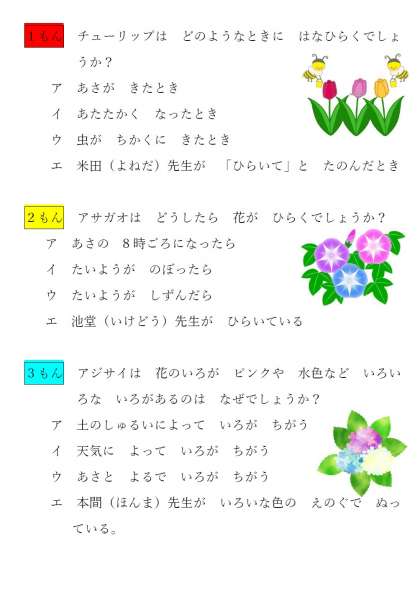 1もん　チューリップは　どのようなときに　はなひらくでしょうか？

ア　あさが　きたとき

イ　あたたかく　なったとき

ウ　虫が　ちかくに　きたとき

エ　米田（よねだ）先生が　「ひらいて」と　たのんだとき

2もん　アサガオは　どうしたら　花が　ひらくでしょうか？

ア　あさの　8時ごろになったら

イ　たいようが　のぼったら

ウ　たいようが　しずんだら

エ　池堂（いけどう）先生が　ひらいている

3もん　アジサイは　花のいろが　ピンクや　水色など　いろいろな　いろがあるのは　なぜでしょうか？

ア　土のしゅるいによって　いろが　ちがう

イ　天気に　よって　いろが　ちがう

ウ　あさと　よるで　いろが　ちがう

エ　本間（ほんま）先生が　いろいな色の　えのぐで　ぬっている。